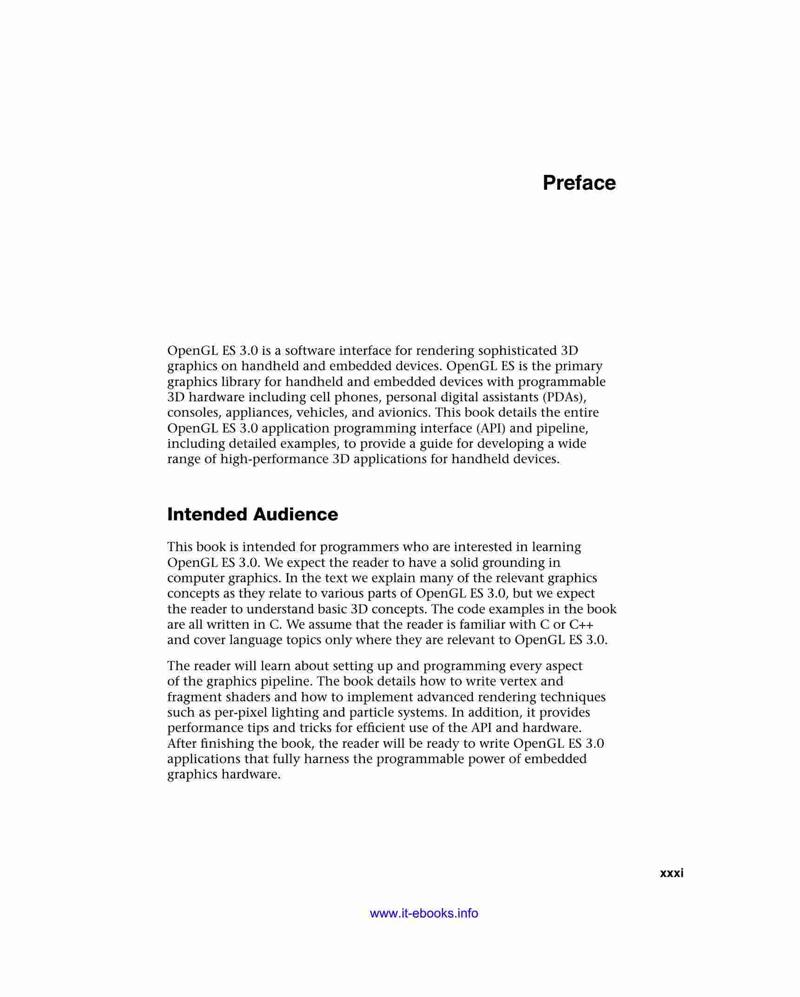 Preface

OpenGL ES 3.0 is a software interface for rendering sophisticated 3D graphics on handheld and embedded devices. OpenGL ES is the primary graphics library for handheld and embedded devices with programmable 3D hardware including cell phones, personal digital assistants (PDAs), consoles, appliances, vehicles, and avionics. This book details the entire OpenGL ES 3.0 application programming interface (API) and pipeline, including detailed examples, to provide a guide for developing a wide range of high-performance 3D applications for handheld devices.

Intended Audience

This book is intended for programmers who are interested in learning OpenGL ES 3.0. We expect the reader to have a solid grounding in computer graphics. In the text we explain many of the relevant graphics concepts as they relate to various parts of OpenGL ES 3.0, but we expect the reader to understand basic 3D concepts. The code examples in the book are all written in C. We assume that the reader is familiar with C or C++ and cover language topics only where they are relevant to OpenGL ES 3.0.

The reader will learn about setting up and programming every aspect of the graphics pipeline. The book details how to write vertex and fragment shaders and how to implement advanced rendering techniques such as per-pixel lighting and particle systems. In addition, it provides performance tips and tricks for efficient use of the API and hardware. After finishing the book, the reader will be ready to write OpenGL ES 3.0 applications that fully harness the programmable power of embedded graphics hardware.

xxxi

www.it-ebooks.info